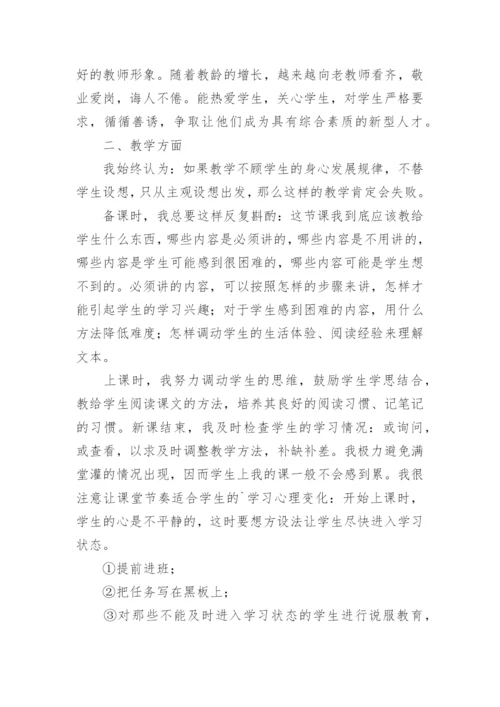 好的教师形象。随着教龄的增长，越来越向老教师看齐，敬业爱岗，诲人不倦。能热爱学生，关心学生，对学生严格要求，循循善诱，争取让他们成为具有综合素质的新型人才。

二、教学方面

我始终认为：如果教学不顾学生的身心发展规律，不替学生设想，只从主观设想出发，那么这样的教学肯定会失败。

备课时，我总要这样反复斟酌：这节课我到底应该教给学生什么东西，哪些内容是必须讲的，哪些内容是不用讲的，哪些内容是学生可能感到很困难的，哪些内容可能是学生想不到的。必须讲的内容，可以按照怎样的步骤来讲，怎样才能引起学生的学习兴趣；对于学生感到困难的内容，用什么方法降低难度；怎样调动学生的生活体验、阅读经验来理解文本。

上课时，我努力调动学生的思维，鼓励学生学思结合，教给学生阅读课文的方法，培养其良好的阅读习惯、记笔记的习惯。新课结束，我及时检查学生的学习情况：或询问，或查看，以求及时调整教学方法，补缺补差。我极力避免满堂灌的情况出现，因而学生上我的课一般不会感到累。我很注意让课堂节奏适合学生的`学习心理变化：开始上课时，学生的心是不平静的，这时要想方设法让学生尽快进入学习状态。

①提前进班；

②把任务写在黑板上；

③对那些不能及时进入学习状态的学生进行说服教育，